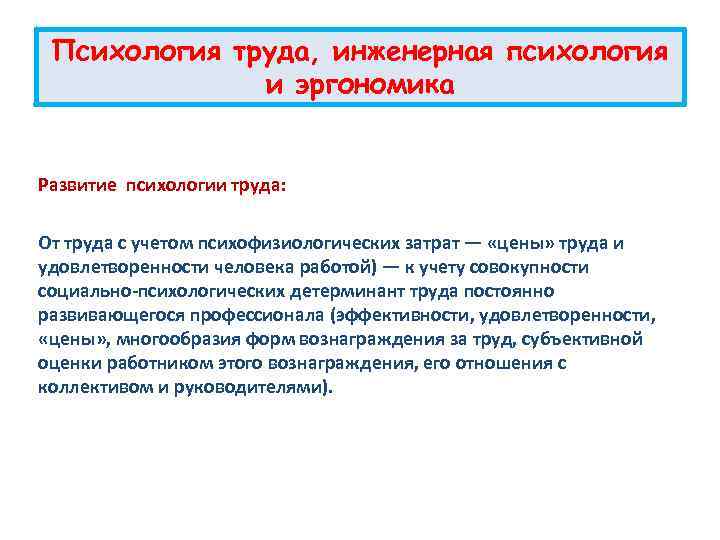 Психология труда, инженерная психология и эргономика

Развитие психологии труда:

От труда с учетом психофизиологических затрат — «цены» труда и удовлетворенности человека работой) — к учету совокупности социально-психологических детерминант труда постоянно развивающегося профессионала (эффективности, удовлетворенности, «цены», многообразия форм вознаграждения за труд, субъективной оценки работником этого вознаграждения, его отношения с коллективом и руководителями).